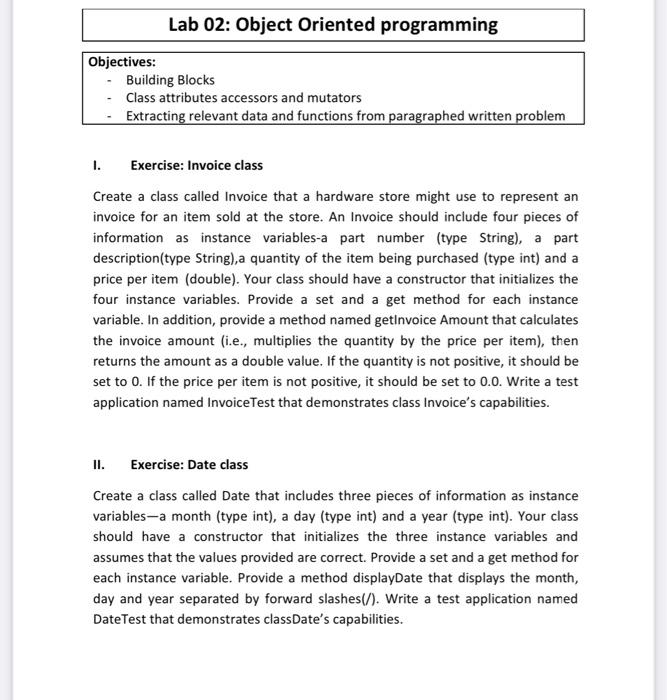 Lab 02: Object Oriented programming

Objectives:
- Building Blocks
- Class attributes accessors and mutators
- Extracting relevant data and functions from paragraphed written problem

I. Exercise: Invoice class

Create a class called Invoice that a hardware store might use to represent an invoice for an item sold at the store. An Invoice should include four pieces of information as instance variables-a part number (type String), a part description(type String),a quantity of the item being purchased (type int) and a price per item (double). Your class should have a constructor that initializes the four instance variables. Provide a set and a get method for each instance variable. In addition, provide a method named getInvoice Amount that calculates the invoice amount (i.e., multiplies the quantity by the price per item), then returns the amount as a double value. If the quantity is not positive, it should be set to 0. If the price per item is not positive, it should be set to 0.0. Write a test application named InvoiceTest that demonstrates class Invoice's capabilities.

II. Exercise: Date class

Create a class called Date that includes three pieces of information as instance variables—a month (type int), a day (type int) and a year (type int). Your class should have a constructor that initializes the three instance variables and assumes that the values provided are correct. Provide a set and a get method for each instance variable. Provide a method displayDate that displays the month, day and year separated by forward slashes(/). Write a test application named DateTest that demonstrates classDate's capabilities.